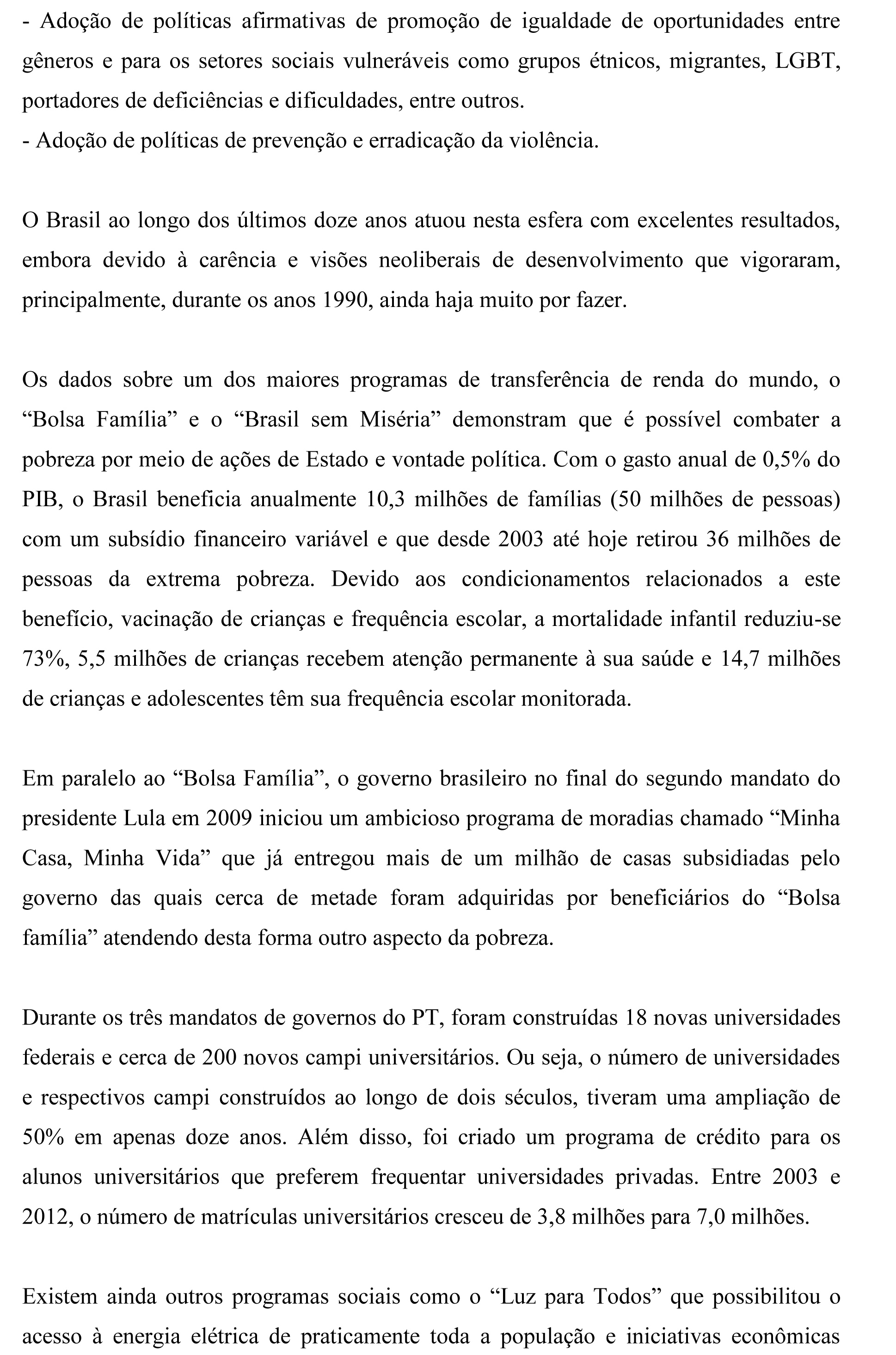 - Adoção de políticas afirmativas de promoção de igualdade de oportunidades entre gêneros e para os setores sociais vulneráveis como grupos étnicos, migrantes, LGBT, portadores de deficiências e dificuldades, entre outros.
- Adoção de políticas de prevenção e erradicação da violência.

O Brasil ao longo dos últimos doze anos atuou nesta esfera com excelentes resultados, embora devido à carência e visões neoliberais de desenvolvimento que vigoraram, principalmente, durante os anos 1990, ainda haja muito por fazer.

Os dados sobre um dos maiores programas de transferência de renda do mundo, o “Bolsa Família” e o “Brasil sem Miséria” demonstram que é possível combater a pobreza por meio de ações de Estado e vontade política. Com o gasto anual de 0,5% do PIB, o Brasil beneficia anualmente 10,3 milhões de famílias (50 milhões de pessoas) com um subsídio financeiro variável e que desde 2003 até hoje retirou 36 milhões de pessoas da extrema pobreza. Devido aos condicionamentos relacionados a este benefício, vacinação de crianças e frequência escolar, a mortalidade infantil reduziu-se 73%, 5,5 milhões de crianças recebem atenção permanente à sua saúde e 14,7 milhões de crianças e adolescentes têm sua frequência escolar monitorada.

Em paralelo ao “Bolsa Família”, o governo brasileiro no final do segundo mandato do presidente Lula em 2009 iniciou um ambicioso programa de moradias chamado “Minha Casa, Minha Vida” que já entregou mais de um milhão de casas subsidiadas pelo governo das quais cerca de metade foram adquiridas por beneficiários do “Bolsa família” atendendo desta forma outro aspecto da pobreza.

Durante os três mandatos de governos do PT, foram construídas 18 novas universidades federais e cerca de 200 novos campi universitários. Ou seja, o número de universidades e respectivos campi construídos ao longo de dois séculos, tiveram uma ampliação de 50% em apenas doze anos. Além disso, foi criado um programa de crédito para os alunos universitários que preferem frequentar universidades privadas. Entre 2003 e 2012, o número de matrículas universitários cresceu de 3,8 milhões para 7,0 milhões.

Existem ainda outros programas sociais como o “Luz para Todos” que possibilitou o acesso à energia elétrica de praticamente toda a população e iniciativas econômicas